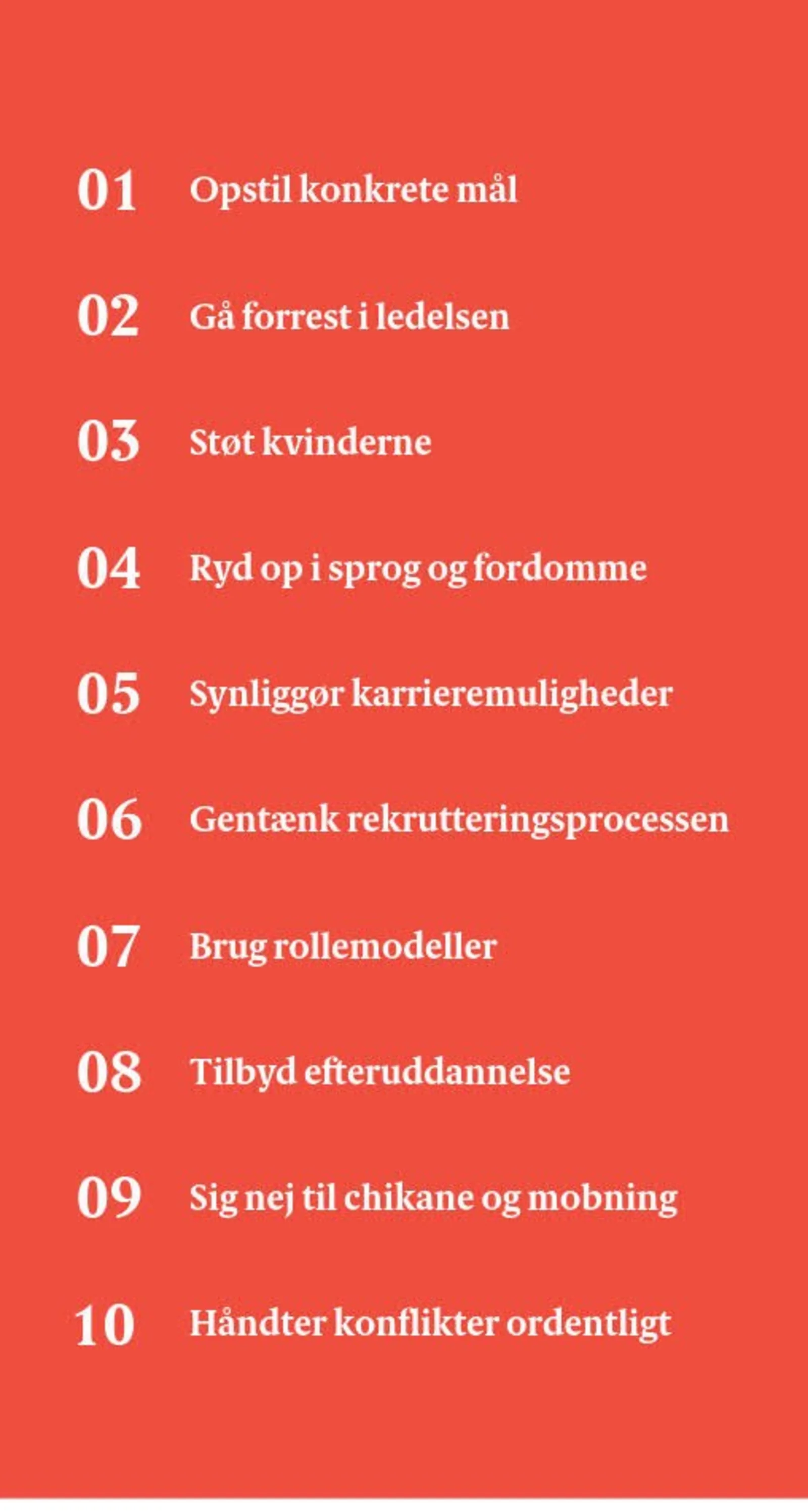 01 Opstil konkrete mål

02 Gå forrest i ledelsen

03 Støt kvinderne

04 Ryd op i sprog og fordomme

05 Synliggør karrieremuligheder

06 Gentænk rekrutteringsprocessen

07 Brug rollemodeller

08 Tilbyd efteruddannelse

09 Sig nej til chikane og mobning

10 Håndter konflikter ordentligt